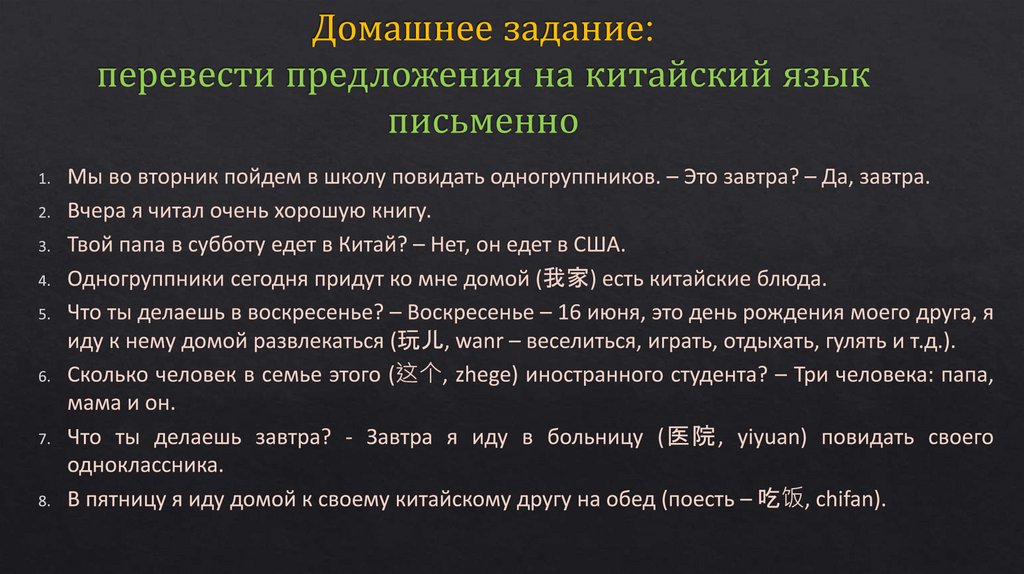 Домашнее задание:
перевести предложения на китайский язык письменно

1. Мы во вторник пойдем в школу повидать одногруппников. – Это завтра? – Да, завтра.
2. Вчера я читал очень хорошую книгу.
3. Твой папа в субботу едет в Китай? – Нет, он едет в США.
4. Одногруппники сегодня придут ко мне домой (我家) есть китайские блюда.
5. Что ты делаешь в воскресенье? – Воскресенье – 16 июня, это день рождения моего друга, я иду к нему домой развлекаться (玩儿, wanr – веселиться, играть, отдыхать, гулять и т.д.).
6. Сколько человек в семье этого (这个, zhege) иностранного студента? – Три человека: папа, мама и он.
7. Что ты делаешь завтра? - Завтра я иду в больницу (医院, yiyuan) повидать своего одноклассника.
8. В пятницу я иду домой к своему китайскому другу на обед (поесть – 吃饭, chifan).